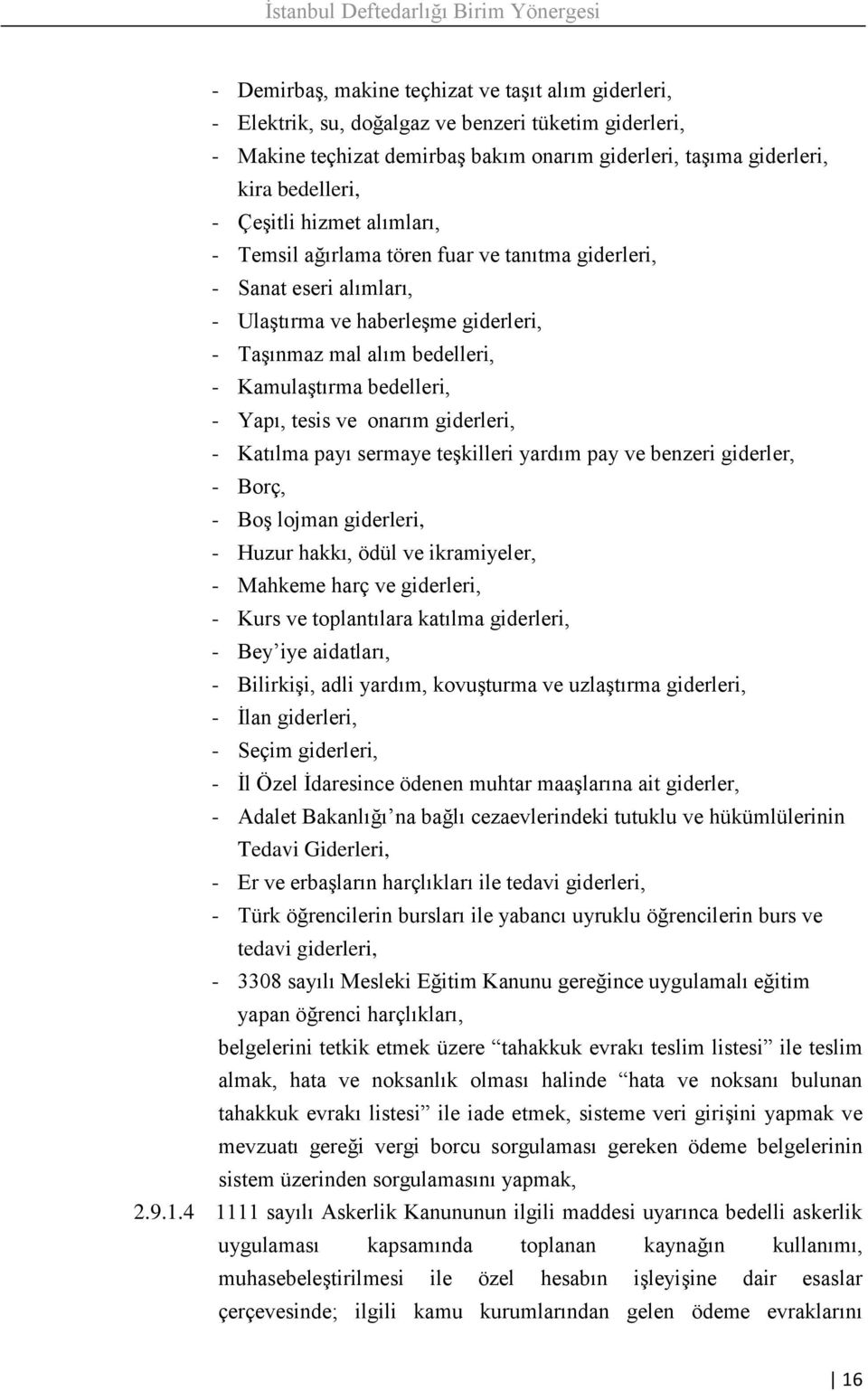 İstanbul Defterdarlığı Birim Yönergesi

- Demirbaş, makine teçhizat ve taşıt alım giderleri,
- Elektrik, su, doğalgaz ve benzeri tüketim giderleri,
- Makine teçhizat demirbaş bakım onarım giderleri, taşıma giderleri, kira bedelleri,
- Çeşitli hizmet alımları,
- Temsil ağırlama tören fuar ve tanıtma giderleri,
- Sanat eseri alımları,
- Ulaştırma ve haberleşme giderleri,
- Taşınmaz mal alım bedelleri,
- Kamulaştırma bedelleri,
- Yapı, tesis ve onarım giderleri,
- Katılma payı sermaye teşkilleri yardım pay ve benzeri giderler,
- Borç,
- Boş lojman giderleri,
- Huzur hakkı, ödül ve ikramiyeler,
- Mahkeme harç ve giderleri,
- Kurs ve toplantılara katılma giderleri,
- Bey'iye aidatları,
- Bilirkişi, adli yardım, kovuşturma ve uzlaştırma giderleri,
- İlan giderleri,
- Seçim giderleri,
- İl Özel İdaresince ödenen muhtar maaşlarına ait giderler,
- Adalet Bakanlığı'na bağlı cezaevlerindeki tutuklu ve hükümlülerinin Tedavi Giderleri,
- Er ve erbaşların harçlıkları ile tedavi giderleri,
- Türk öğrencilerin bursları ile yabancı uyruklu öğrencilerin burs ve tedavi giderleri,
- 3308 sayılı Mesleki Eğitim Kanunu gereğince uygulamalı eğitim yapan öğrenci harçlıkları,

belgelerini tetkik etmek üzere "tahakkuk evrakı teslim listesi" ile teslim almak, hata ve noksanlık olması halinde "hata ve noksanı bulunan tahakkuk evrakı listesi" ile iade etmek, sisteme veri girişini yapmak ve mevzuatı gereği vergi borcu sorgulaması gereken ödeme belgelerinin sistem üzerinden sorgulamasını yapmak,

2.9.1.4 1111 sayılı Askerlik Kanununun ilgili maddesi uyarınca bedelli askerlik uygulaması kapsamında toplanan kaynağın kullanımı, muhasebeleştirilmesi ile özel hesabın işleyişine dair esaslar çerçevesinde; ilgili kamu kurumlarından gelen ödeme evraklarını

16